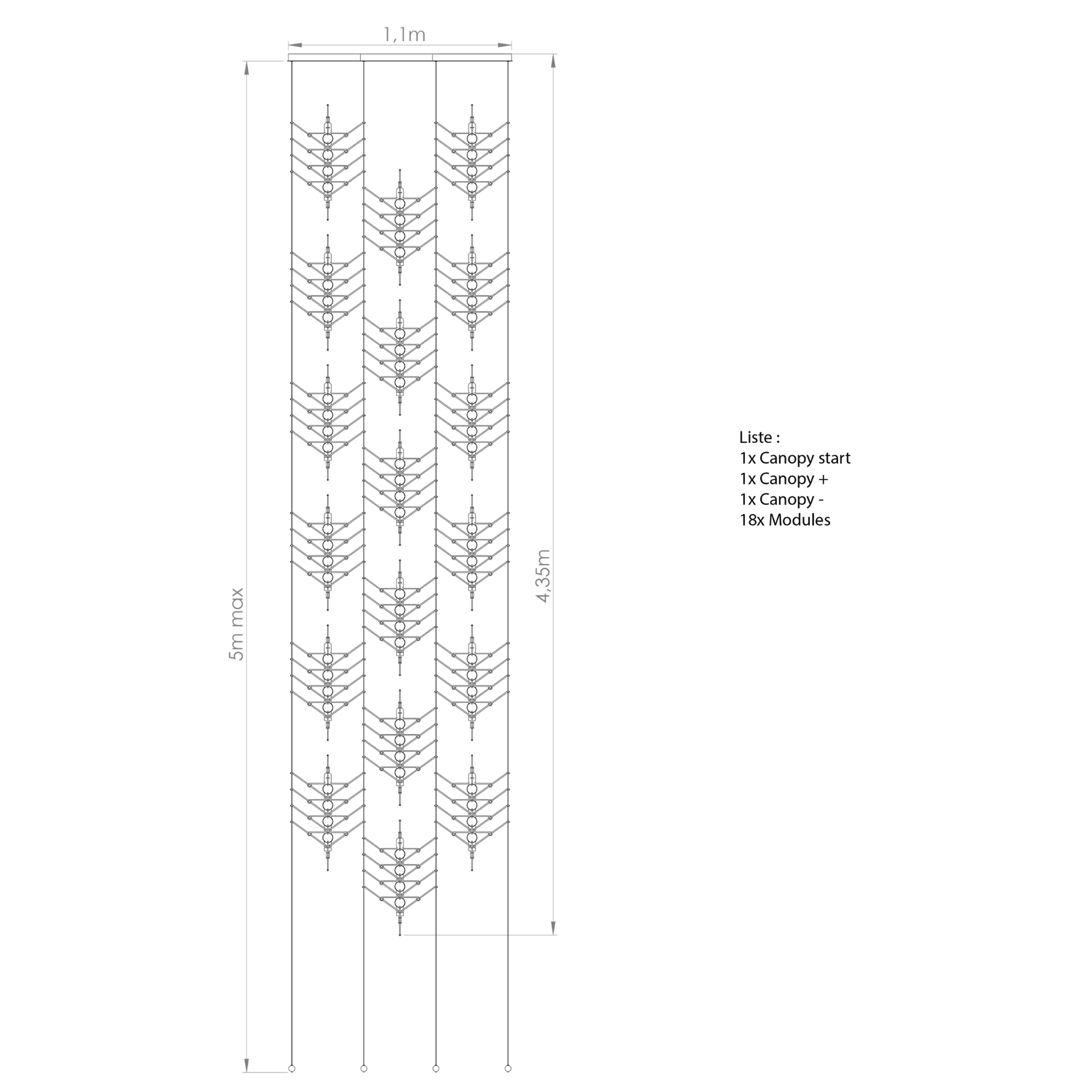 1,1m

5m max

4,35m

Liste :
1x Canopy start
1x Canopy +
1x Canopy -
18x Modules